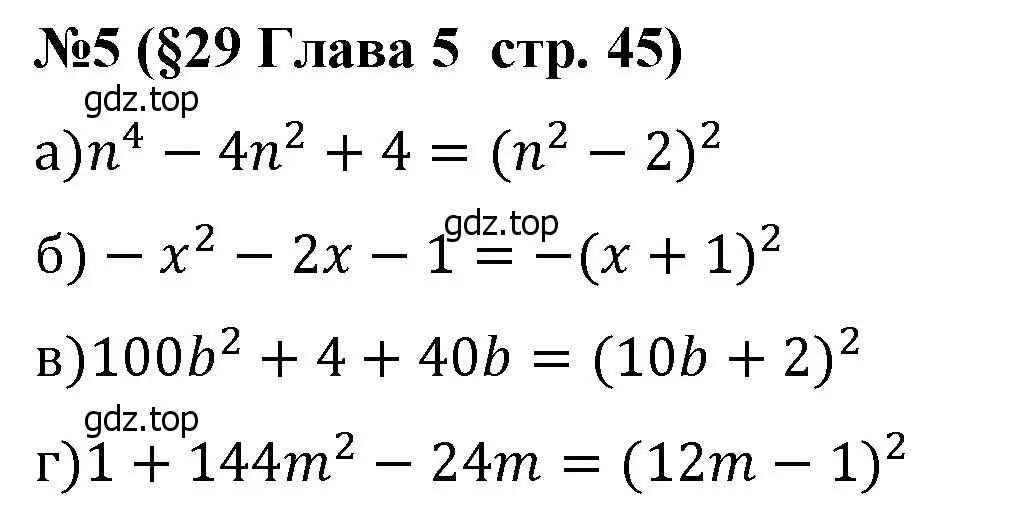 №5 (§29 Глава 5  стр. 45)

gdz.top

а)$n^4 - 4n^2 + 4 = (n^2 - 2)^2$

gdz.top

б) $- x^2 - 2x - 1 = -(x + 1)^2$

в)$100b^2 + 4 + 40b = (10b + 2)^2$

gdz.top

г)$1 + 144m^2 - 24m = (12m - 1)^2$